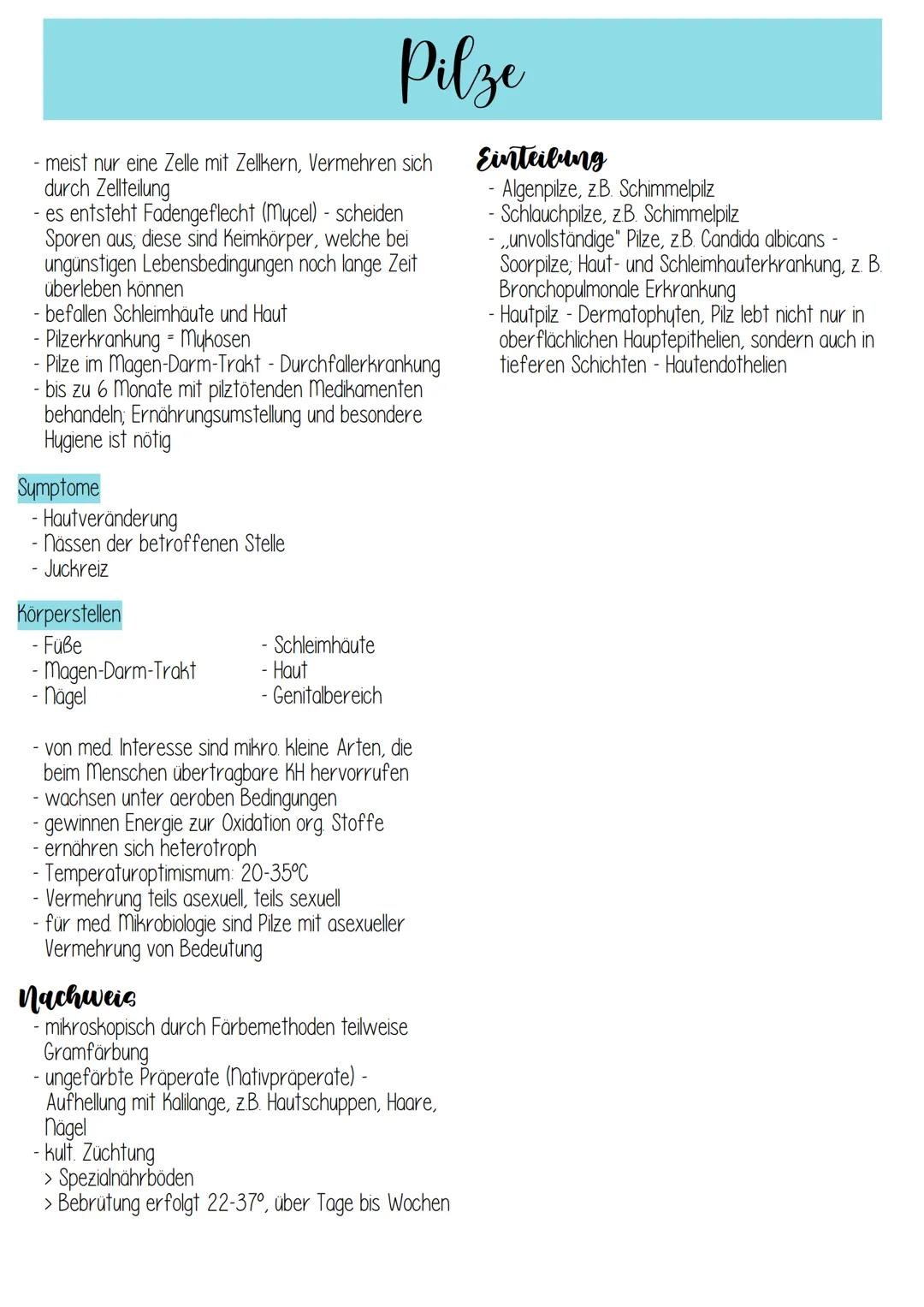 Pilze

- meist nur eine Zelle mit Zellkern, Vermehren sich durch Zellteilung
- es entsteht Fadengeflecht (Mycel) - scheiden Sporen aus; diese sind Keimkörper, welche bei ungünstigen Lebensbedingungen noch lange Zeit überleben können
- befallen Schleimhäute und Haut
- Pilzerkrankung = Mykosen
- Pilze im Magen-Darm-Trakt - Durchfallerkrankung
- bis zu 6 Monate mit pilztötenden Medikamenten behandeln; Ernährungsumstellung und besondere Hygiene ist nötig

Symptome
- Hautveränderung
- Nässen der betroffenen Stelle
- Juckreiz

Körperstellen
- Füße
- Magen-Darm-Trakt
- Nägel
- Schleimhäute
- Haut
- Genitalbereich

- von med. Interesse sind mikro. kleine Arten, die beim Menschen übertragbare KH hervorrufen
- wachsen unter aeroben Bedingungen
- gewinnen Energie zur Oxidation org. Stoffe
- ernähren sich heterotroph
- Temperaturoptimismum: 20-35°C
- Vermehrung teils asexuell, teils sexuell
- für med. Mikrobiologie sind Pilze mit asexueller Vermehrung von Bedeutung

Nachweis
- mikroskopisch durch Färbemethoden teilweise Gramfärbung
- ungefärbte Präperate (Nativpräperate) - Aufhellung mit Kalilange, z.B. Hautschuppen, Haare, Nägel
- kult. Züchtung
> Spezialnährböden
> Bebrütung erfolgt 22-37°, über Tage bis Wochen

Einteilung
- Algenpilze, z.B. Schimmelpilz
- Schlauchpilze, z.B. Schimmelpilz
- „unvollständige" Pilze, z.B. Candida albicans - Soorpilze; Haut- und Schleimhauterkrankung, z. B. Bronchopulmonale Erkrankung
- Hautpilz - Dermatophyten, Pilz lebt nicht nur in oberflächlichen Hauptepithelien, sondern auch in tieferen Schichten - Hautendothelien